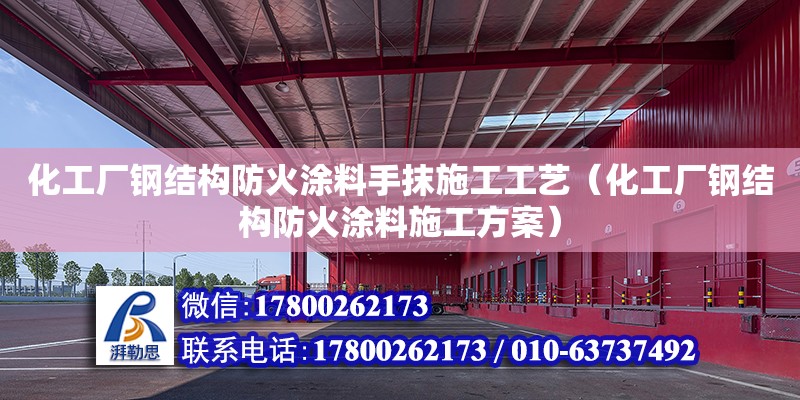 化工厂钢结构防火涂料手抹施工工艺（化工厂钢结构防火涂料施工方案）

湃勒思

微信：17800262173

联系电话：17800262173 / 010-63737492